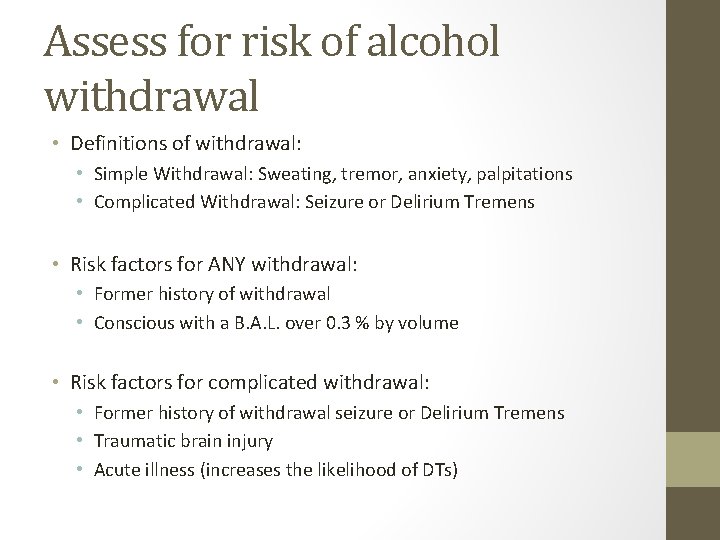 Assess for risk of alcohol withdrawal

• Definitions of withdrawal:
  • Simple Withdrawal: Sweating, tremor, anxiety, palpitations
  • Complicated Withdrawal: Seizure or Delirium Tremens

• Risk factors for ANY withdrawal:
  • Former history of withdrawal
  • Conscious with a B.A.L. over 0.3 % by volume

• Risk factors for complicated withdrawal:
  • Former history of withdrawal seizure or Delirium Tremens
  • Traumatic brain injury
  • Acute illness (increases the likelihood of DTs)